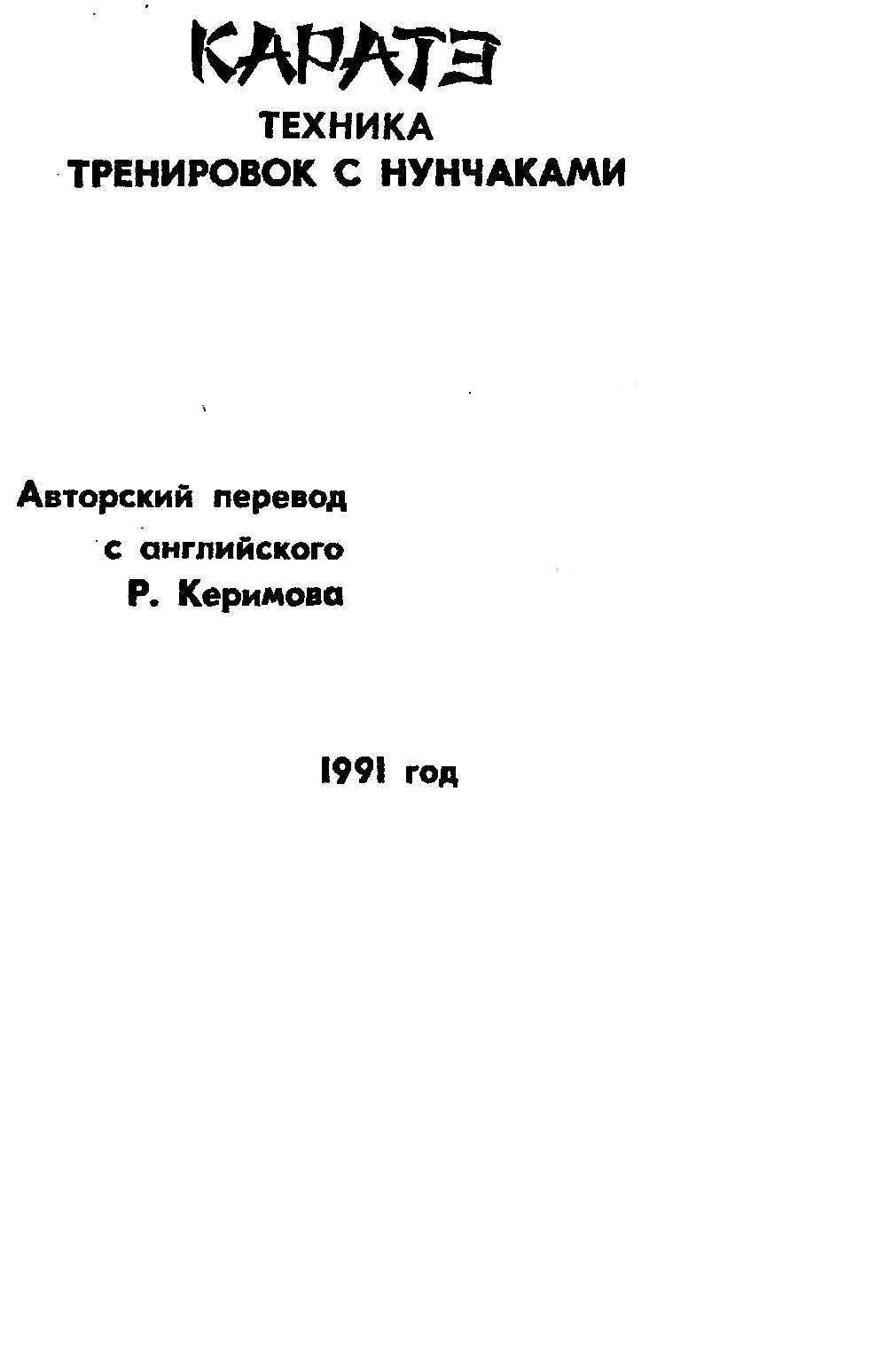 КАРАТЭ
ТЕХНИКА
ТРЕНИРОВОК С НУНЧАКАМИ

Авторский перевод
с английского
Р. Керимова

1991 год